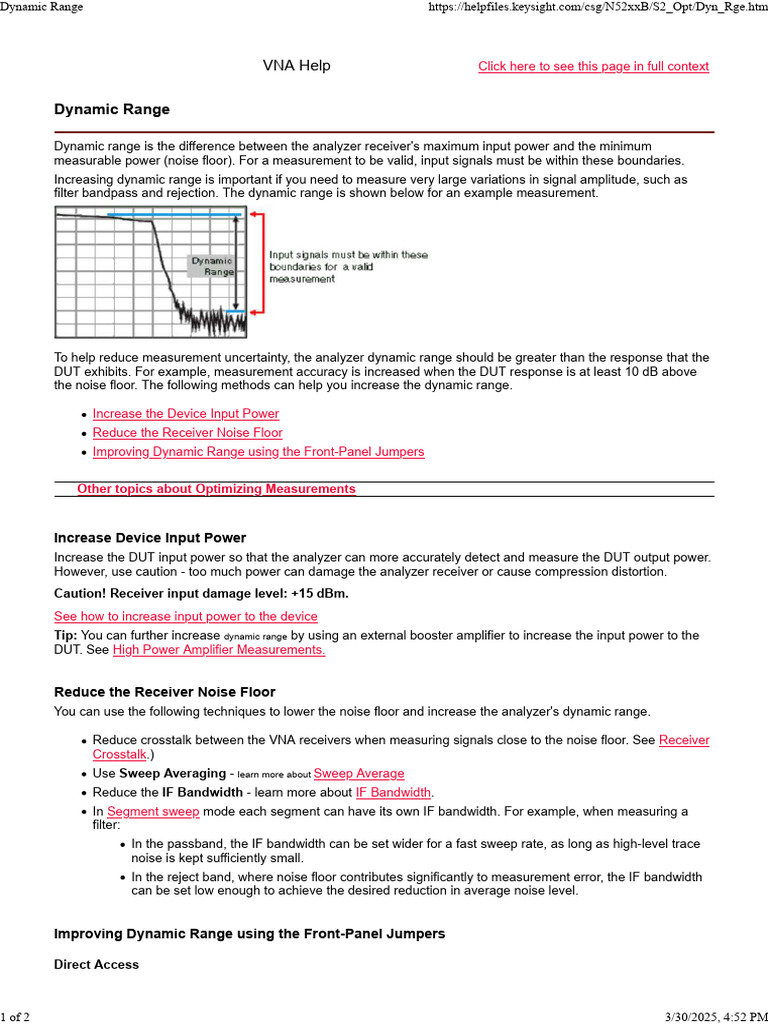 Dynamic Range https://helpfiles.keysight.com/csg/N52xxB/S2_Opt/Dyn_Rge.htm

VNA Help

Click here to see this page in full context

Dynamic Range

Dynamic range is the difference between the analyzer receiver's maximum input power and the minimum measurable power (noise floor). For a measurement to be valid, input signals must be within these boundaries.

Increasing dynamic range is important if you need to measure very large variations in signal amplitude, such as filter bandpass and rejection. The dynamic range is shown below for an example measurement.

Dynamic Range

Input signals must be within these boundaries for a valid measurement

To help reduce measurement uncertainty, the analyzer dynamic range should be greater than the response that the DUT exhibits. For example, measurement accuracy is increased when the DUT response is at least 10 dB above the noise floor. The following methods can help you increase the dynamic range.

• Increase the Device Input Power
• Reduce the Receiver Noise Floor
• Improving Dynamic Range using the Front-Panel Jumpers

Other topics about Optimizing Measurements

Increase Device Input Power

Increase the DUT input power so that the analyzer can more accurately detect and measure the DUT output power. However, use caution - too much power can damage the analyzer receiver or cause compression distortion.

Caution! Receiver input damage level: +15 dBm.

See how to increase input power to the device

Tip: You can further increase dynamic range by using an external booster amplifier to increase the input power to the DUT. See High Power Amplifier Measurements.

Reduce the Receiver Noise Floor

You can use the following techniques to lower the noise floor and increase the analyzer's dynamic range.

• Reduce crosstalk between the VNA receivers when measuring signals close to the noise floor. See Receiver Crosstalk.)
• Use Sweep Averaging - learn more about Sweep Average
• Reduce the IF Bandwidth - learn more about IF Bandwidth.
• In Segment sweep mode each segment can have its own IF bandwidth. For example, when measuring a filter:
  • In the passband, the IF bandwidth can be set wider for a fast sweep rate, as long as high-level trace noise is kept sufficiently small.
  • In the reject band, where noise floor contributes significantly to measurement error, the IF bandwidth can be set low enough to achieve the desired reduction in average noise level.

Improving Dynamic Range using the Front-Panel Jumpers

Direct Access

1 of 2 3/30/2025, 4:52 PM